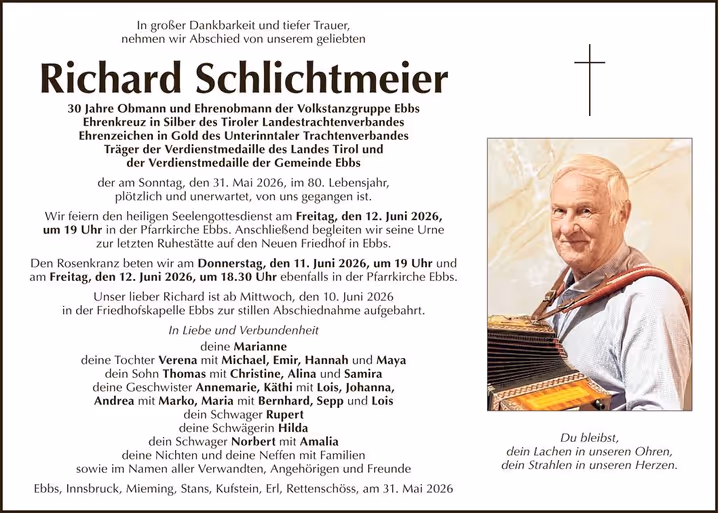 In großer Dankbarkeit und tiefer Trauer, nehmen wir Abschied von unserem geliebten

Richard Schlichtmeier

30 Jahre Obmann und Ehrenobmann der Volkstanzgruppe Ebbs
Ehrenkreuz in Silber des Tiroler Landestrachtenverbandes
Ehrenzeichen in Gold des Unterinntaler Trachtenverbandes
Träger der Verdienstmedaille des Landes Tirol und
der Verdienstmedaille der Gemeinde Ebbs

der am Sonntag, den 31. Mai 2026, im 80. Lebensjahr, plötzlich und unerwartet, von uns gegangen ist.

Wir feiern den heiligen Seelengottesdienst am Freitag, den 12. Juni 2026, um 19 Uhr in der Pfarrkirche Ebbs. Anschließend begleiten wir seine Urne zur letzten Ruhestätte auf den Neuen Friedhof in Ebbs.

Den Rosenkranz beten wir am Donnerstag, den 11. Juni 2026, um 19 Uhr und am Freitag, den 12. Juni 2026, um 18.30 Uhr ebenfalls in der Pfarrkirche Ebbs.

Unser lieber Richard ist ab Mittwoch, den 10. Juni 2026 in der Friedhofskapelle Ebbs zur stillen Abschiednahme aufgebahrt.

In Liebe und Verbundenheit
deine Marianne
deine Tochter Verena mit Michael, Emir, Hannah und Maya
dein Sohn Thomas mit Christine, Alina und Samira
deine Geschwister Annemarie, Käthi mit Lois, Johanna,
Andrea mit Marko, Maria mit Bernhard, Sepp und Lois
dein Schwager Rupert
deine Schwägerin Hilda
dein Schwager Norbert mit Amalia
deine Nichten und deine Neffen mit Familien
sowie im Namen aller Verwandten, Angehörigen und Freunde

Ebbs, Innsbruck, Mieming, Stans, Kufstein, Erl, Rettenschöss, am 31. Mai 2026

Du bleibst,
dein Lachen in unseren Ohren,
dein Strahlen in unseren Herzen.